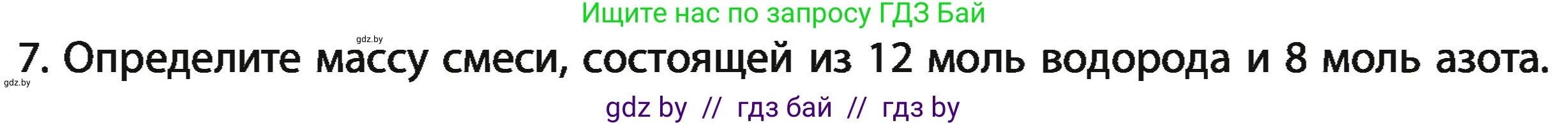 Ищите нас по запросу ГДЗ Бай

gdz.by

7. Определите массу смеси, состоящей из 12 моль водорода и 8 моль азота.

gdz.by

gdz by // гдз бай // гдз by